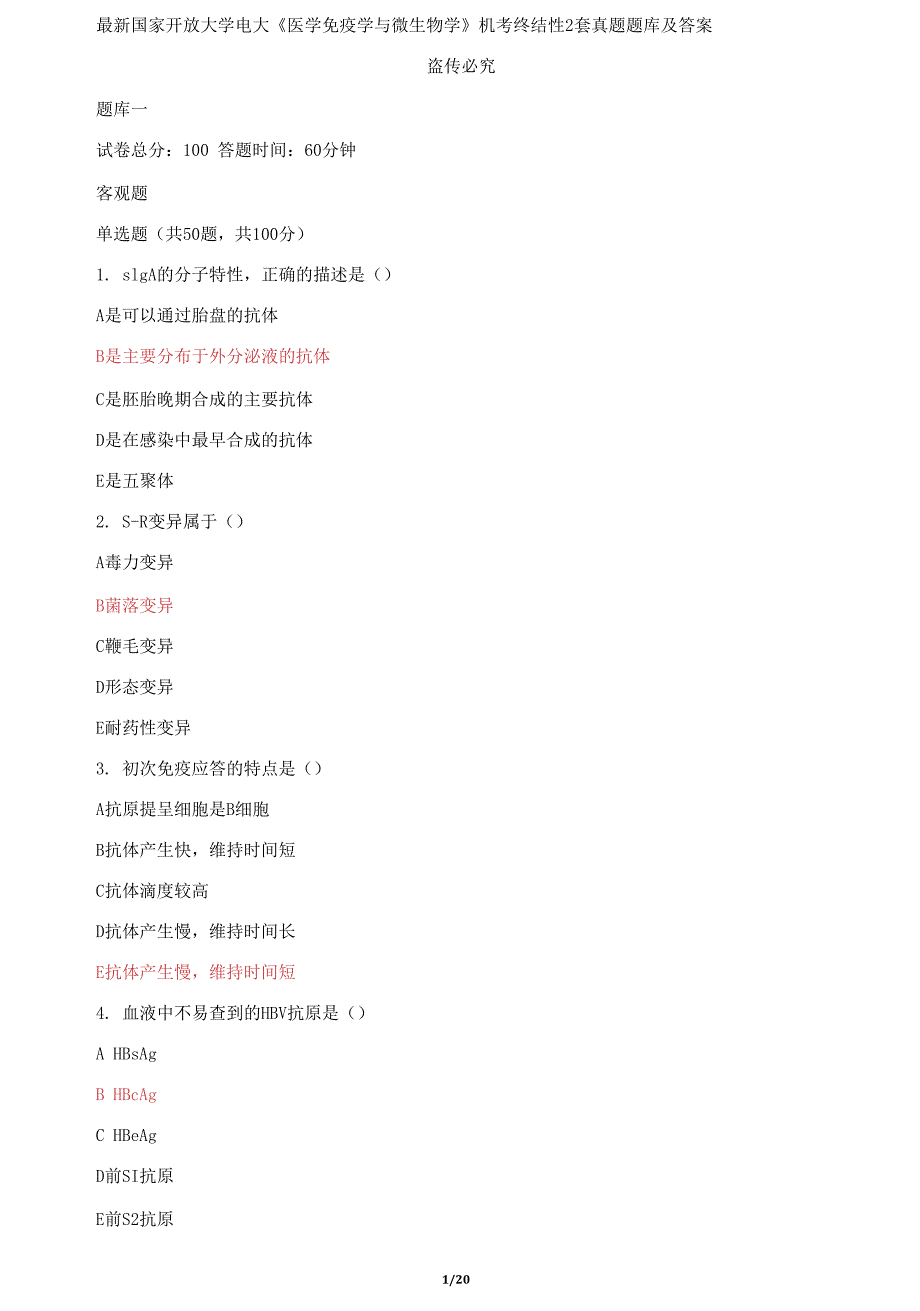 最新国家开放大学电大《医学免疫学与微生物学》机考终结性2套真题题库及答案

盗传必究

题库一

试卷总分：100 答题时间：60分钟

客观题

单选题（共50题，共100分）

1. slgA的分子特性，正确的描述是（）

A是可以通过胎盘的抗体

B是主要分布于外分泌液的抗体

C是胚胎晚期合成的主要抗体

D是在感染中最早合成的抗体

E是五聚体

2. S-R变异属于（）

A毒力变异

B菌落变异

C鞭毛变异

D形态变异

E耐药性变异

3. 初次免疫应答的特点是（）

A抗原提呈细胞是B细胞

B抗体产生快，维持时间短

C抗体滴度较高

D抗体产生慢，维持时间长

E抗体产生慢，维持时间短

4. 血液中不易查到的HBV抗原是（）

A HBsAg

B HBcAg

C HBeAg

D前SI抗原

E前S2抗原

1/20